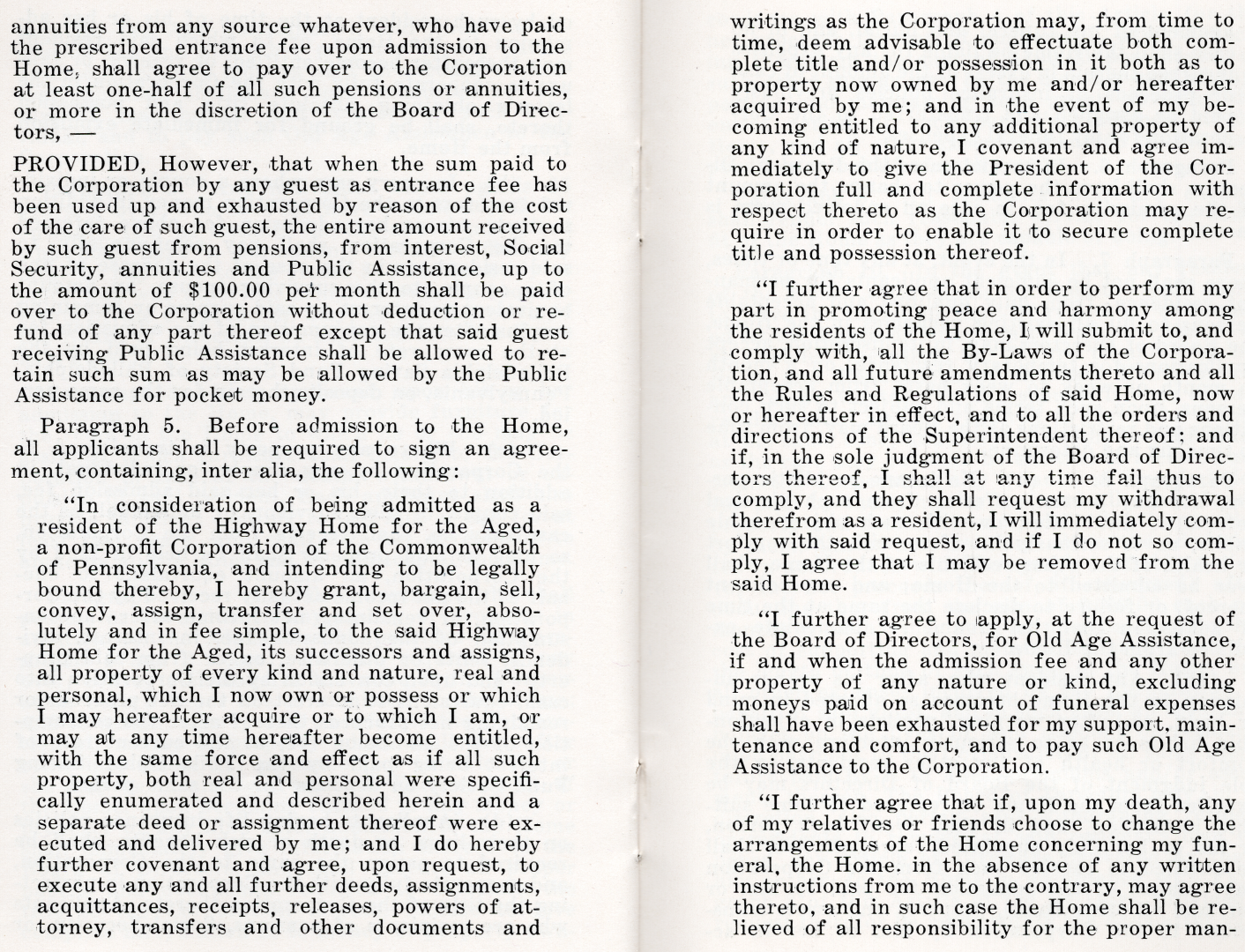 annuities from any source whatever, who have paid the prescribed entrance fee upon admission to the Home, shall agree to pay over to the Corporation at least one-half of all such pensions or annuities, or more in the discretion of the Board of Directors, —

PROVIDED, However, that when the sum paid to the Corporation by any guest as entrance fee has been used up and exhausted by reason of the cost of the care of such guest, the entire amount received by such guest from pensions, from interest, Social Security, annuities and Public Assistance, up to the amount of $100.00 per month shall be paid over to the Corporation without deduction or refund of any part thereof except that said guest receiving Public Assistance shall be allowed to retain such sum as may be allowed by the Public Assistance for pocket money.

Paragraph 5. Before admission to the Home, all applicants shall be required to sign an agreement, containing, inter alia, the following:

"In consideration of being admitted as a resident of the Highway Home for the Aged, a non-profit Corporation of the Commonwealth of Pennsylvania, and intending to be legally bound thereby, I hereby grant, bargain, sell, convey, assign, transfer and set over, absolutely and in fee simple, to the said Highway Home for the Aged, its successors and assigns, all property of every kind and nature, real and personal, which I now own or possess or which I may hereafter acquire or to which I am, or may at any time hereafter become entitled, with the same force and effect as if all such property, both real and personal were specifically enumerated and described herein and a separate deed or assignment thereof were executed and delivered by me; and I do hereby further covenant and agree, upon request, to execute any and all further deeds, assignments, acquittances, receipts, releases, powers of attorney, transfers and other documents and writings as the Corporation may, from time to time, deem advisable to effectuate both complete title and/or possession in it both as to property now owned by me and/or hereafter acquired by me; and in the event of my becoming entitled to any additional property of any kind of nature, I covenant and agree immediately to give the President of the Corporation full and complete information with respect thereto as the Corporation may require in order to enable it to secure complete title and possession thereof.

"I further agree that in order to perform my part in promoting peace and harmony among the residents of the Home, I will submit to, and comply with, all the By-Laws of the Corporation, and all future amendments thereto and all the Rules and Regulations of said Home, now or hereafter in effect, and to all the orders and directions of the Superintendent thereof: and if, in the sole judgment of the Board of Directors thereof, I shall at any time fail thus to comply, and they shall request my withdrawal therefrom as a resident, I will immediately comply with said request, and if I do not so comply, I agree that I may be removed from the said Home.

"I further agree to apply, at the request of the Board of Directors, for Old Age Assistance, if and when the admission fee and any other property of any nature or kind, excluding moneys paid on account of funeral expenses shall have been exhausted for my support, maintenance and comfort, and to pay such Old Age Assistance to the Corporation.

"I further agree that if, upon my death, any of my relatives or friends choose to change the arrangements of the Home concerning my funeral, the Home. in the absence of any written instructions from me to the contrary, may agree thereto, and in such case the Home shall be relieved of all responsibility for the proper man-